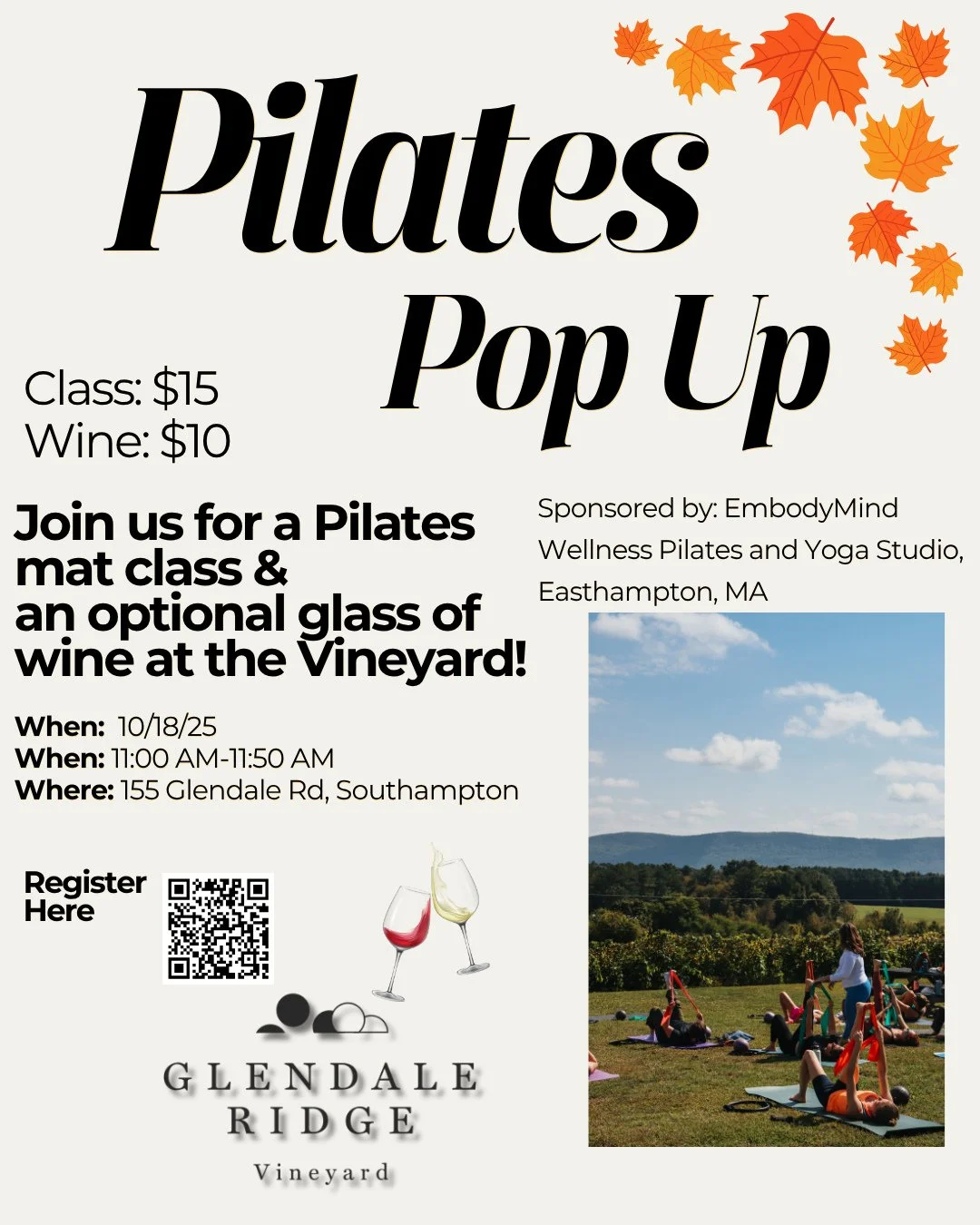 Pilates Pop Up

Class: $15
Wine: $10

Join us for a Pilates mat class & an optional glass of wine at the Vineyard!

When: 10/18/25
When: 11:00 AM-11:50 AM
Where: 155 Glendale Rd, Southampton

Register Here

GLENDALE
RIDGE
Vineyard

Sponsored by: EmbodyMind Wellness Pilates and Yoga Studio, Easthampton, MA